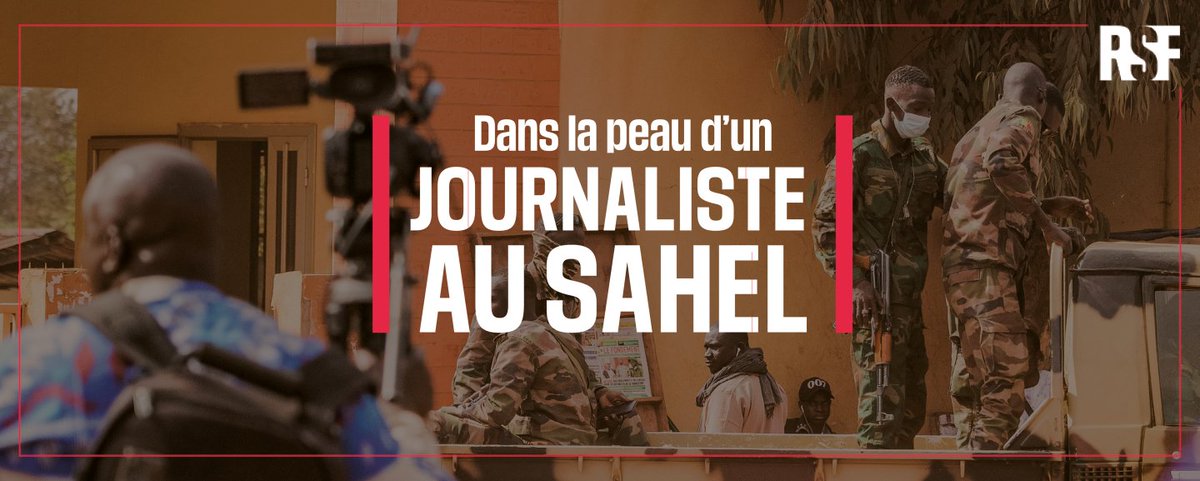 RSF

Dans la peau d'un
JOURNALISTE
AU SAHEL